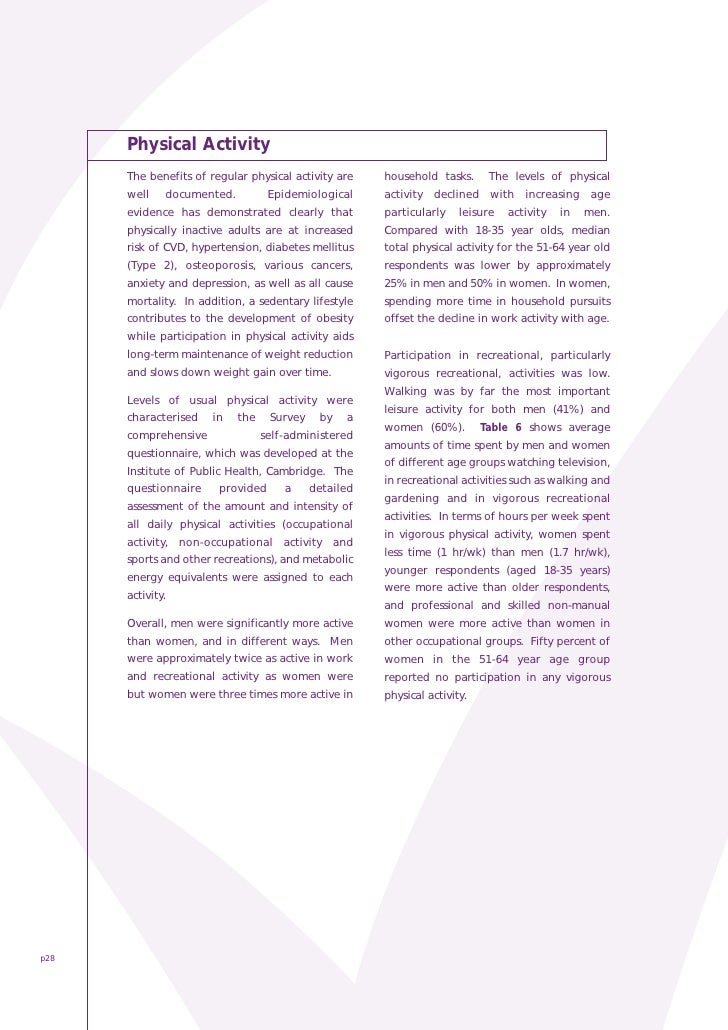 Physical Activity

The benefits of regular physical activity are well documented. Epidemiological evidence has demonstrated clearly that physically inactive adults are at increased risk of CVD, hypertension, diabetes mellitus (Type 2), osteoporosis, various cancers, anxiety and depression, as well as all cause mortality. In addition, a sedentary lifestyle contributes to the development of obesity while participation in physical activity aids long-term maintenance of weight reduction and slows down weight gain over time.

Levels of usual physical activity were characterised in the Survey by a comprehensive self-administered questionnaire, which was developed at the Institute of Public Health, Cambridge. The questionnaire provided a detailed assessment of the amount and intensity of all daily physical activities (occupational activity, non-occupational activity and sports and other recreations), and metabolic energy equivalents were assigned to each activity.

Overall, men were significantly more active than women, and in different ways. Men were approximately twice as active in work and recreational activity as women were but women were three times more active in household tasks. The levels of physical activity declined with increasing age particularly leisure activity in men. Compared with 18-35 year olds, median total physical activity for the 51-64 year old respondents was lower by approximately 25% in men and 50% in women. In women, spending more time in household pursuits offset the decline in work activity with age.

Participation in recreational, particularly vigorous recreational, activities was low. Walking was by far the most important leisure activity for both men (41%) and women (60%). Table 6 shows average amounts of time spent by men and women of different age groups watching television, in recreational activities such as walking and gardening and in vigorous recreational activities. In terms of hours per week spent in vigorous physical activity, women spent less time (1 hr/wk) than men (1.7 hr/wk), younger respondents (aged 18-35 years) were more active than older respondents, and professional and skilled non-manual women were more active than women in other occupational groups. Fifty percent of women in the 51-64 year age group reported no participation in any vigorous physical activity.

p28